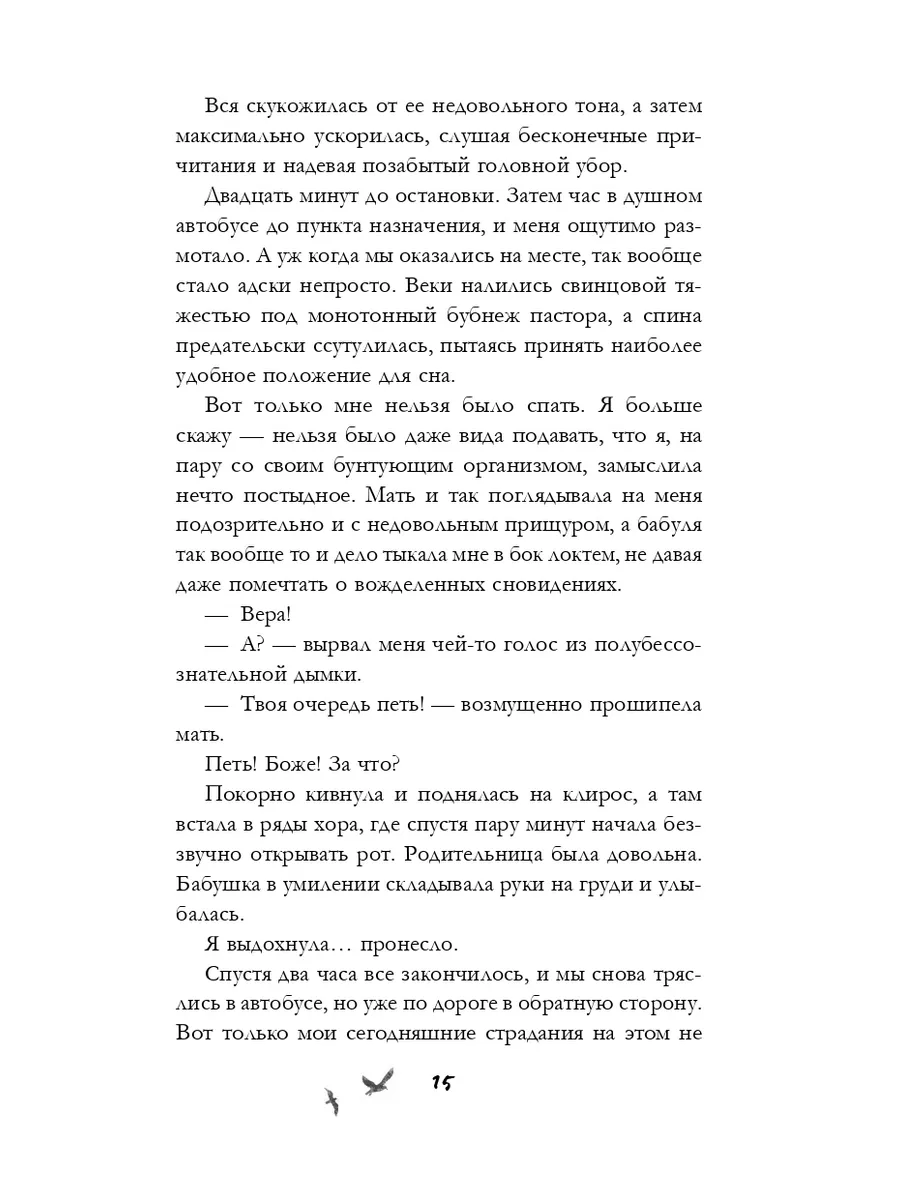 Вся скукожилась от ее недовольного тона, а затем максимально ускорилась, слушая бесконечные причитания и надевая позабытый головной убор.

Двадцать минут до остановки. Затем час в душном автобусе до пункта назначения, и меня ощутимо размотало. А уж когда мы оказались на месте, так вообще стало адски непросто. Веки налились свинцовой тяжестью под монотонный бубнеж пастора, а спина предательски ссутулилась, пытаясь принять наиболее удобное положение для сна.

Вот только мне нельзя было спать. Я больше скажу — нельзя было даже вида подавать, что я, на пару со своим бунтующим организмом, замыслила нечто постыдное. Мать и так поглядывала на меня подозрительно и с недовольным прищуром, а бабуля так вообще то и дело тыкала мне в бок локтем, не давая даже помечтать о вожделенных сновидениях.

— Вера!

— А? — вырвал меня чей-то голос из полубессознательной дымки.

— Твоя очередь петь! — возмущенно прошипела мать.

Петь! Боже! За что?

Покорно кивнула и поднялась на клирос, а там встала в ряды хора, где спустя пару минут начала беззвучно открывать рот. Родительница была довольна. Бабушка в умилении складывала руки на груди и улыбалась.

Я выдохнула… пронесло.

Спустя два часа все закончилось, и мы снова тряслись в автобусе, но уже по дороге в обратную сторону. Вот только мои сегодняшние страдания на этом не

15